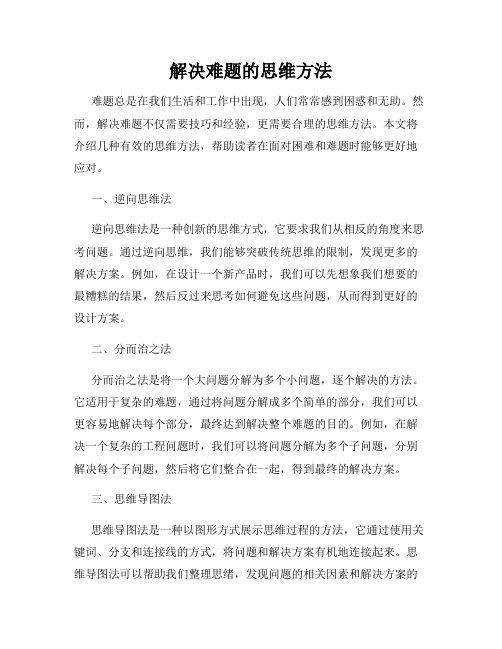 解决难题的思维方法

难题总是在我们生活和工作中出现，人们常常感到困惑和无助。然而，解决难题不仅需要技巧和经验，更需要合理的思维方法。本文将介绍几种有效的思维方法，帮助读者在面对困难和难题时能够更好地应对。

一、逆向思维法

逆向思维法是一种创新的思维方式，它要求我们从相反的角度来思考问题。通过逆向思维，我们能够突破传统思维的限制，发现更多的解决方案。例如，在设计一个新产品时，我们可以先想象我们想要的最糟糕的结果，然后反过来思考如何避免这些问题，从而得到更好的设计方案。

二、分而治之法

分而治之法是将一个大问题分解为多个小问题，逐个解决的方法。它适用于复杂的难题，通过将问题分解成多个简单的部分，我们可以更容易地解决每个部分，最终达到解决整个难题的目的。例如，在解决一个复杂的工程问题时，我们可以将问题分解为多个子问题，分别解决每个子问题，然后将它们整合在一起，得到最终的解决方案。

三、思维导图法

思维导图法是一种以图形方式展示思维过程的方法，它通过使用关键词、分支和连接线的方式，将问题和解决方案有机地连接起来。思维导图法可以帮助我们整理思绪，发现问题的相关因素和解决方案的